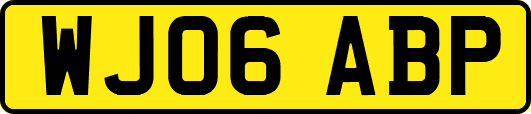 WJ06 ABP